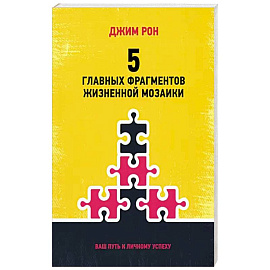 ДЖИМ РОН

5

ГЛАВНЫХ ФРАГМЕНТОВ ЖИЗНЕННОЙ МОЗАИКИ

ВАШ ПУТЬ К ЛИЧНОМУ УСПЕХУ